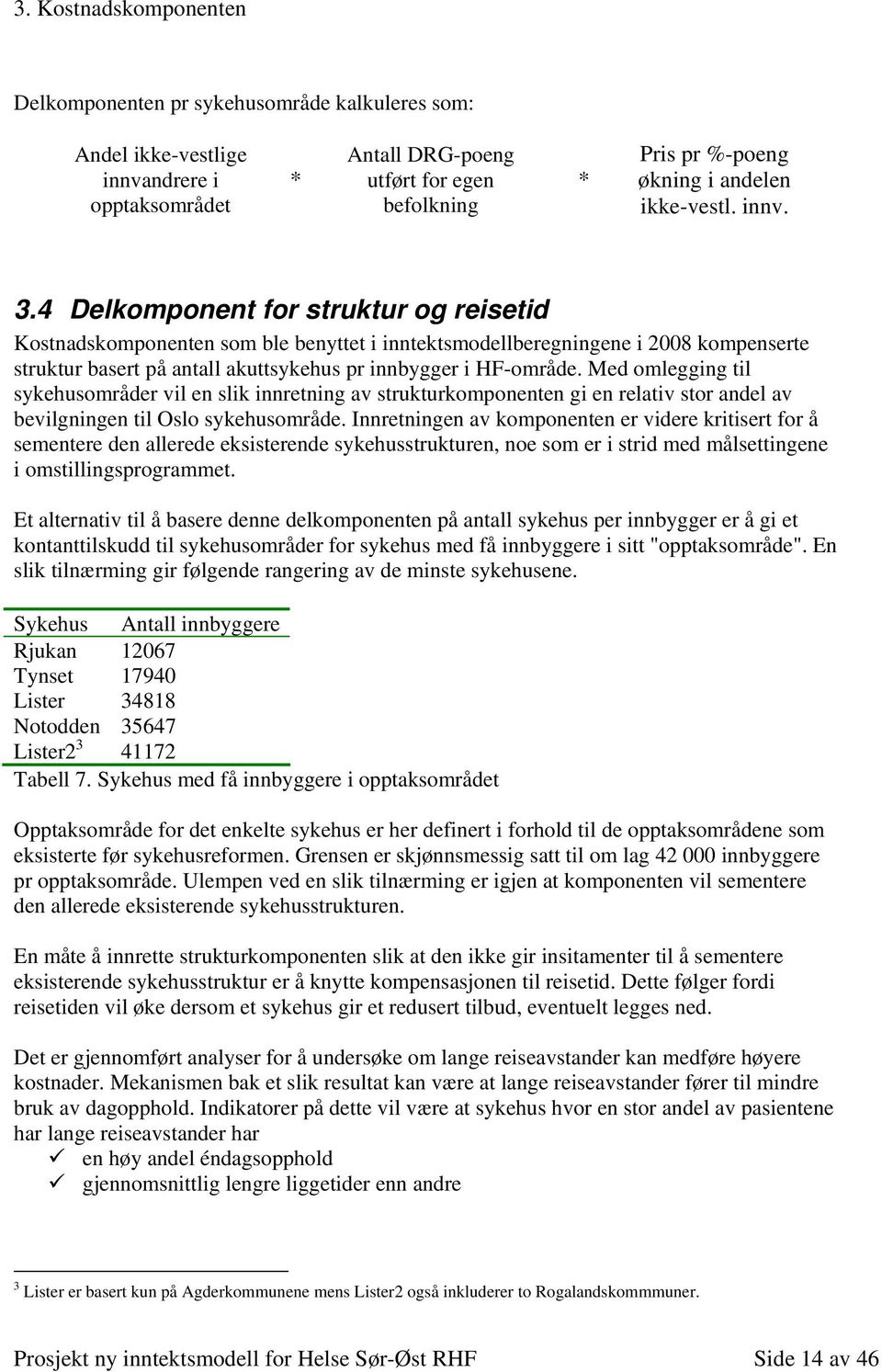 3. Kostnadskomponenten

Delkomponenten pr sykehusområde kalkuleres som:

Andel ikke-vestlige innvandrere i opptaksområdet * Antall DRG-poeng utført for egen befolkning * Pris pr %-poeng økning i andelen ikke-vestl. innv.

3.4 Delkomponent for struktur og reisetid
Kostnadskomponenten som ble benyttet i inntektsmodellberegningene i 2008 kompenserte struktur basert på antall akuttsykehus pr innbygger i HF-område. Med omlegging til sykehusområder vil en slik innretning av strukturkomponenten gi en relativ stor andel av bevilgningen til Oslo sykehusområde. Innretningen av komponenten er videre kritisert for å sementere den allerede eksisterende sykehusstrukturen, noe som er i strid med målsettingene i omstillingsprogrammet.

Et alternativ til å basere denne delkomponenten på antall sykehus per innbygger er å gi et kontanttilskudd til sykehusområder for sykehus med få innbyggere i sitt "opptaksområde". En slik tilnærming gir følgende rangering av de minste sykehusene.

| Sykehus | Antall innbyggere |
|---|---|
| Rjukan | 12067 |
| Tynset | 17940 |
| Lister | 34818 |
| Notodden | 35647 |
| Lister2$^3$ | 41172 |

Tabell 7. Sykehus med få innbyggere i opptaksområdet

Opptaksområde for det enkelte sykehus er her definert i forhold til de opptaksområdene som eksisterte før sykehusreformen. Grensen er skjønnsmessig satt til om lag 42 000 innbyggere pr opptaksområde. Ulempen ved en slik tilnærming er igjen at komponenten vil sementere den allerede eksisterende sykehusstrukturen.

En måte å innrette strukturkomponenten slik at den ikke gir insitamenter til å sementere eksisterende sykehusstruktur er å knytte kompensasjonen til reisetid. Dette følger fordi reisetiden vil øke dersom et sykehus gir et redusert tilbud, eventuelt legges ned.

Det er gjennomført analyser for å undersøke om lange reiseavstander kan medføre høyere kostnader. Mekanismen bak et slik resultat kan være at lange reiseavstander fører til mindre bruk av dagopphold. Indikatorer på dette vil være at sykehus hvor en stor andel av pasientene har lange reiseavstander har
✓ en høy andel éndagsopphold
✓ gjennomsnittlig lengre liggetider enn andre

$^3$ Lister er basert kun på Agderkommunene mens Lister2 også inkluderer to Rogalandskommmuner.

Prosjekt ny inntektsmodell for Helse Sør-Øst RHF Side 14 av 46